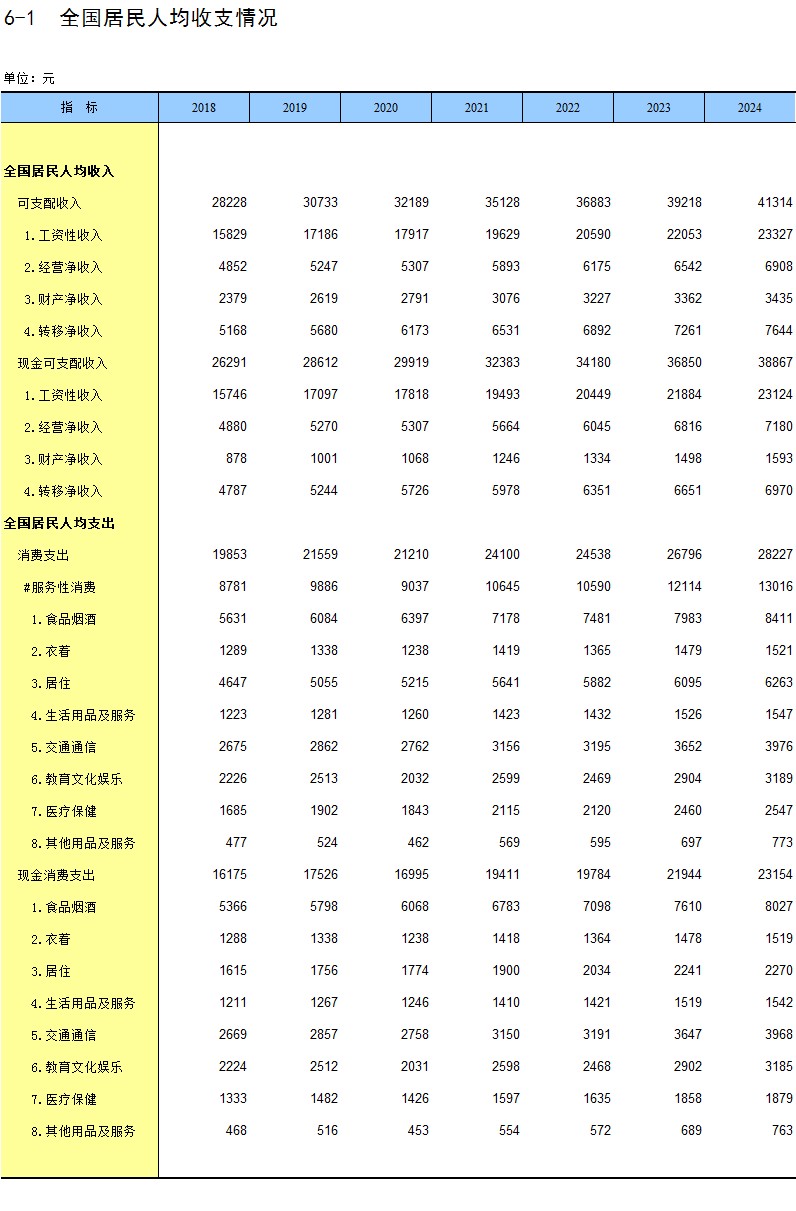 6-1　全国居民人均收支情况

单位：元

| 指　标 | 2018 | 2019 | 2020 | 2021 | 2022 | 2023 | 2024 |
|---|---|---|---|---|---|---|---|
| 全国居民人均收入 | | | | | | | |
| 可支配收入 | 28228 | 30733 | 32189 | 35128 | 36883 | 39218 | 41314 |
| 1.工资性收入 | 15829 | 17186 | 17917 | 19629 | 20590 | 22053 | 23327 |
| 2.经营净收入 | 4852 | 5247 | 5307 | 5893 | 6175 | 6542 | 6908 |
| 3.财产净收入 | 2379 | 2619 | 2791 | 3076 | 3227 | 3362 | 3435 |
| 4.转移净收入 | 5168 | 5680 | 6173 | 6531 | 6892 | 7261 | 7644 |
| 现金可支配收入 | 26291 | 28612 | 29919 | 32383 | 34180 | 36850 | 38867 |
| 1.工资性收入 | 15746 | 17097 | 17818 | 19493 | 20449 | 21884 | 23124 |
| 2.经营净收入 | 4880 | 5270 | 5307 | 5664 | 6045 | 6816 | 7180 |
| 3.财产净收入 | 878 | 1001 | 1068 | 1246 | 1334 | 1498 | 1593 |
| 4.转移净收入 | 4787 | 5244 | 5726 | 5978 | 6351 | 6651 | 6970 |
| 全国居民人均支出 | | | | | | | |
| 消费支出 | 19853 | 21559 | 21210 | 24100 | 24538 | 26796 | 28227 |
| #服务性消费 | 8781 | 9886 | 9037 | 10645 | 10590 | 12114 | 13016 |
| 1.食品烟酒 | 5631 | 6084 | 6397 | 7178 | 7481 | 7983 | 8411 |
| 2.衣着 | 1289 | 1338 | 1238 | 1419 | 1365 | 1479 | 1521 |
| 3.居住 | 4647 | 5055 | 5215 | 5641 | 5882 | 6095 | 6263 |
| 4.生活用品及服务 | 1223 | 1281 | 1260 | 1423 | 1432 | 1526 | 1547 |
| 5.交通通信 | 2675 | 2862 | 2762 | 3156 | 3195 | 3652 | 3976 |
| 6.教育文化娱乐 | 2226 | 2513 | 2032 | 2599 | 2469 | 2904 | 3189 |
| 7.医疗保健 | 1685 | 1902 | 1843 | 2115 | 2120 | 2460 | 2547 |
| 8.其他用品及服务 | 477 | 524 | 462 | 569 | 595 | 697 | 773 |
| 现金消费支出 | 16175 | 17526 | 16995 | 19411 | 19784 | 21944 | 23154 |
| 1.食品烟酒 | 5366 | 5798 | 6068 | 6783 | 7098 | 7610 | 8027 |
| 2.衣着 | 1288 | 1338 | 1238 | 1418 | 1364 | 1478 | 1519 |
| 3.居住 | 1615 | 1756 | 1774 | 1900 | 2034 | 2241 | 2270 |
| 4.生活用品及服务 | 1211 | 1267 | 1246 | 1410 | 1421 | 1519 | 1542 |
| 5.交通通信 | 2669 | 2857 | 2758 | 3150 | 3191 | 3647 | 3968 |
| 6.教育文化娱乐 | 2224 | 2512 | 2031 | 2598 | 2468 | 2902 | 3185 |
| 7.医疗保健 | 1333 | 1482 | 1426 | 1597 | 1635 | 1858 | 1879 |
| 8.其他用品及服务 | 468 | 516 | 453 | 554 | 572 | 689 | 763 |